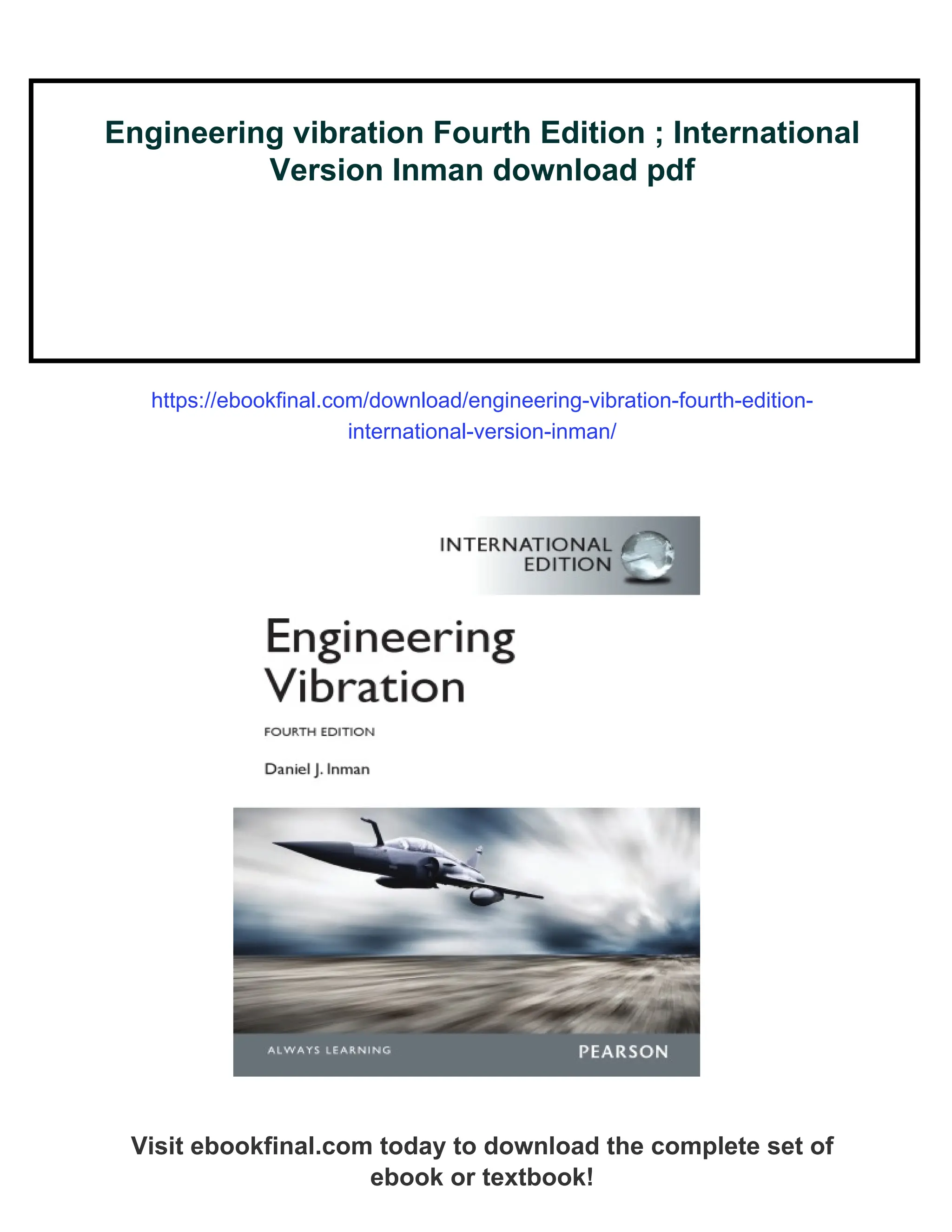 Engineering vibration Fourth Edition ; International Version Inman download pdf

https://ebookfinal.com/download/engineering-vibration-fourth-edition-international-version-inman/

INTERNATIONAL EDITION

Engineering Vibration

FOURTH EDITION

Daniel J. Inman

ALWAYS LEARNING

PEARSON

Visit ebookfinal.com today to download the complete set of ebook or textbook!